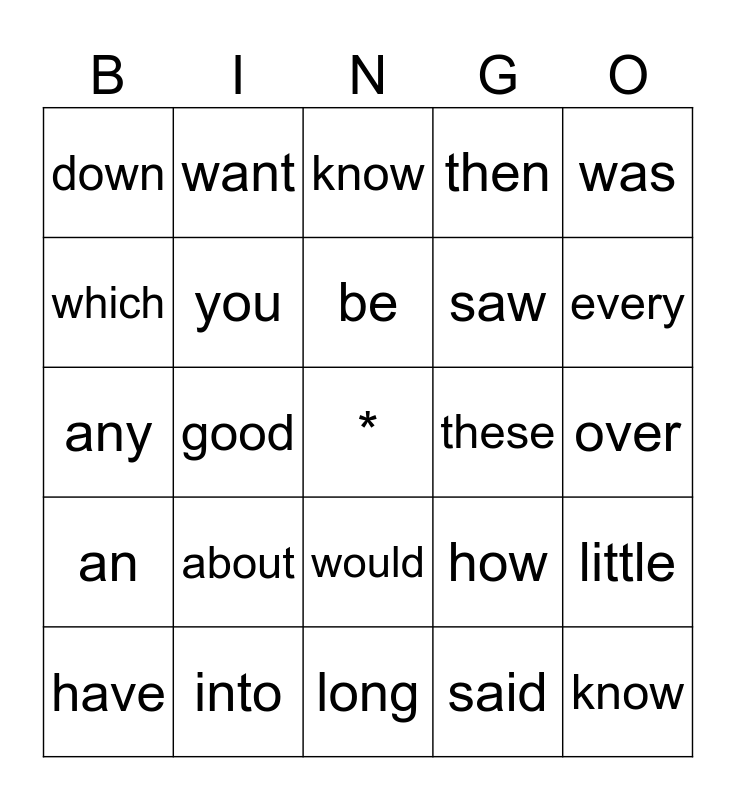 | B | I | N | G | O |
|---|---|---|---|---|
| down | want | know | then | was |
| which | you | be | saw | every |
| any | good | * | these | over |
| an | about | would | how | little |
| have | into | long | said | know |